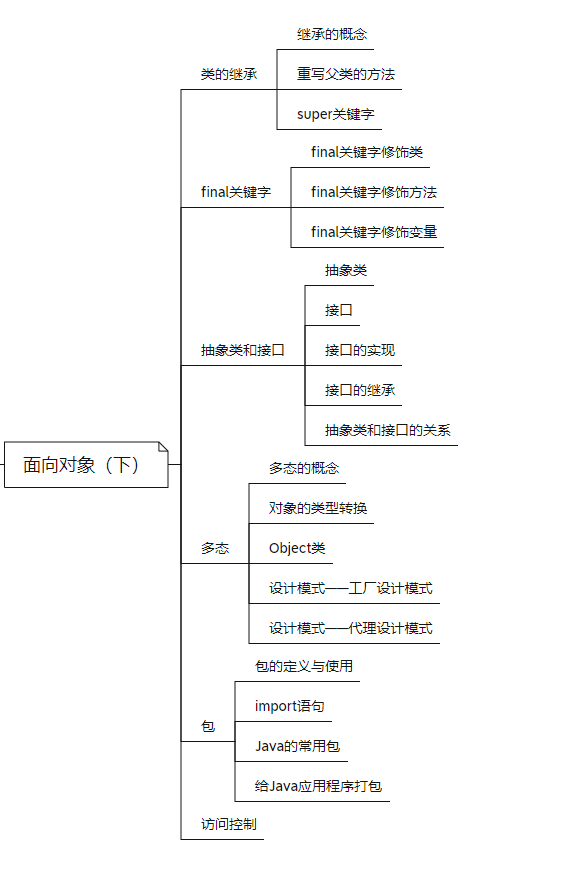 面向对象（下）

类的继承
继承的概念
重写父类的方法
super关键字

final关键字
final关键字修饰类
final关键字修饰方法
final关键字修饰变量

抽象类和接口
抽象类
接口
接口的实现
接口的继承
抽象类和接口的关系

多态
多态的概念
对象的类型转换
Object类
设计模式——工厂设计模式
设计模式——代理设计模式

包
包的定义与使用
import语句
Java的常用包
给Java应用程序打包

访问控制